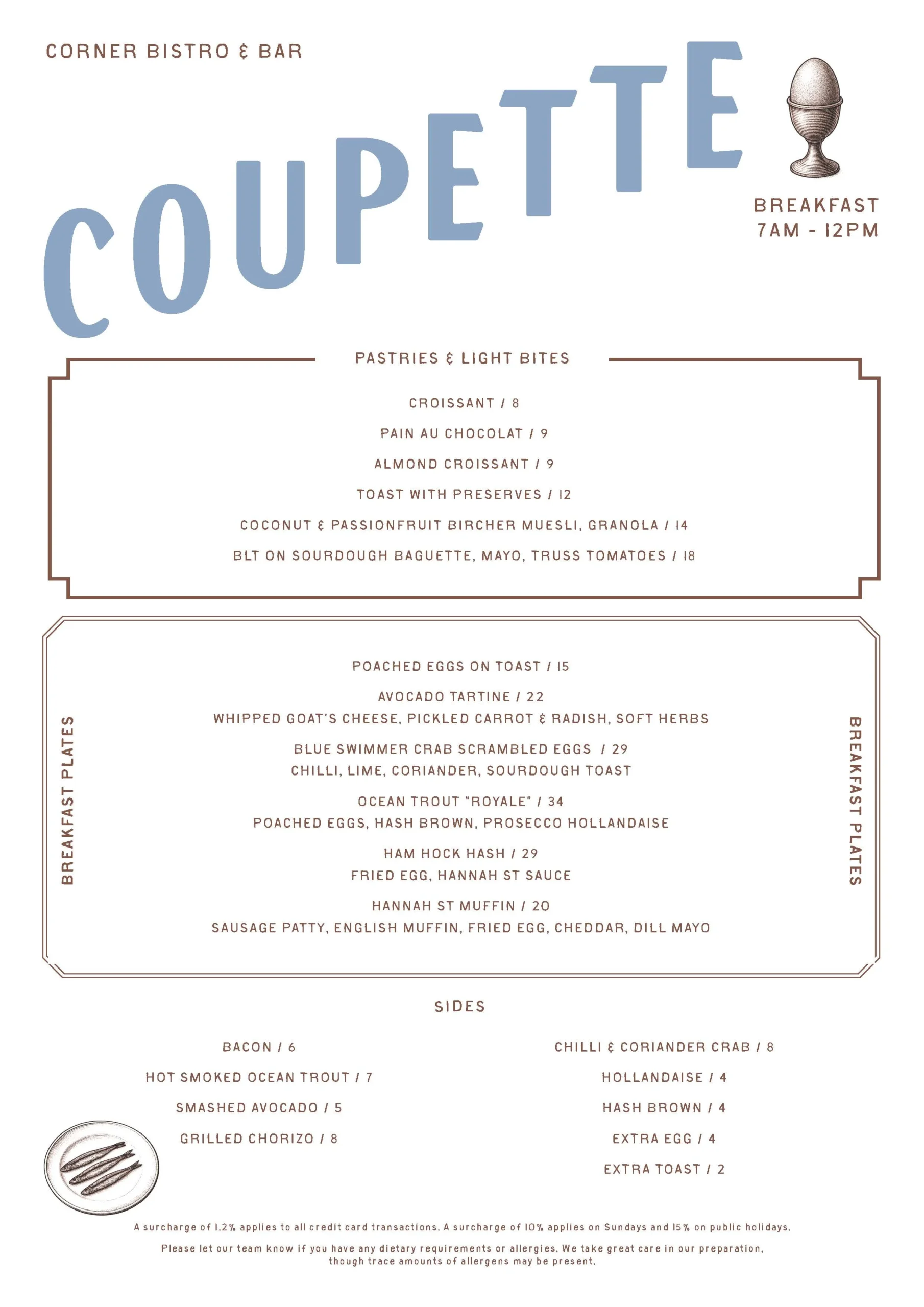 CORNER BISTRO & BAR

COUPETTE

BREAKFAST
7AM - 12PM

PASTRIES & LIGHT BITES

CROISSANT / 8

PAIN AU CHOCOLAT / 9

ALMOND CROISSANT / 9

TOAST WITH PRESERVES / 12

COCONUT & PASSIONFRUIT BIRCHER MUESLI, GRANOLA / 14

BLT ON SOURDOUGH BAGUETTE, MAYO, TRUSS TOMATOES / 18

BREAKFAST PLATES

POACHED EGGS ON TOAST / 15

AVOCADO TARTINE / 22
WHIPPED GOAT'S CHEESE, PICKLED CARROT & RADISH, SOFT HERBS

BLUE SWIMMER CRAB SCRAMBLED EGGS / 29
CHILLI, LIME, CORIANDER, SOURDOUGH TOAST

OCEAN TROUT "ROYALE" / 34
POACHED EGGS, HASH BROWN, PROSECCO HOLLANDAISE

HAM HOCK HASH / 29
FRIED EGG, HANNAH ST SAUCE

HANNAH ST MUFFIN / 20
SAUSAGE PATTY, ENGLISH MUFFIN, FRIED EGG, CHEDDAR, DILL MAYO

BREAKFAST PLATES

SIDES

BACON / 6

HOT SMOKED OCEAN TROUT / 7

SMASHED AVOCADO / 5

GRILLED CHORIZO / 8

CHILLI & CORIANDER CRAB / 8

HOLLANDAISE / 4

HASH BROWN / 4

EXTRA EGG / 4

EXTRA TOAST / 2

A surcharge of 1.2% applies to all credit card transactions. A surcharge of 10% applies on Sundays and 15% on public holidays.

Please let our team know if you have any dietary requirements or allergies. We take great care in our preparation, though trace amounts of allergens may be present.